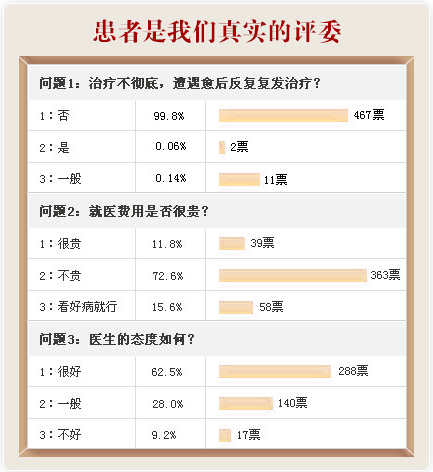 患者是我们真实的评委

问题1：治疗不彻底，遭遇愈后反复复发治疗？

| 1：否 | 99.8% | 467票 |
|---|---|---|
| 2：是 | 0.06% | 2票 |
| 3：一般 | 0.14% | 11票 |

问题2：就医费用是否很贵？

| 1：很贵 | 11.8% | 39票 |
|---|---|---|
| 2：不贵 | 72.6% | 363票 |
| 3：看好病就行 | 15.6% | 58票 |

问题3：医生的态度如何？

| 1：很好 | 62.5% | 288票 |
|---|---|---|
| 2：一般 | 28.0% | 140票 |
| 3：不好 | 9.2% | 17票 |